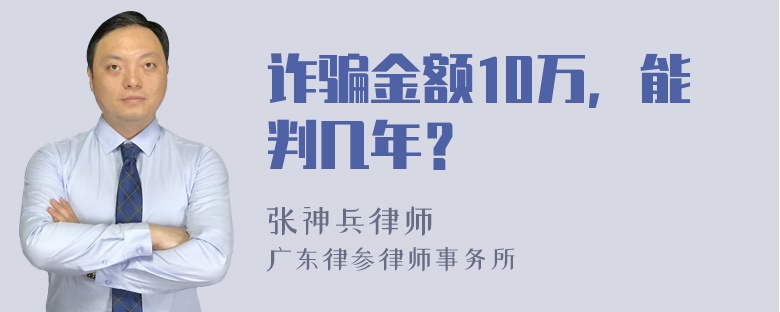 诈骗金额10万，能判几年？

张神兵律师
广东律参律师事务所